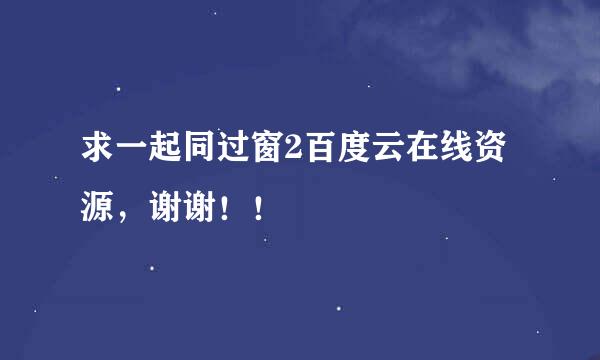 求一起同过窗2百度云在线资源，谢谢！！